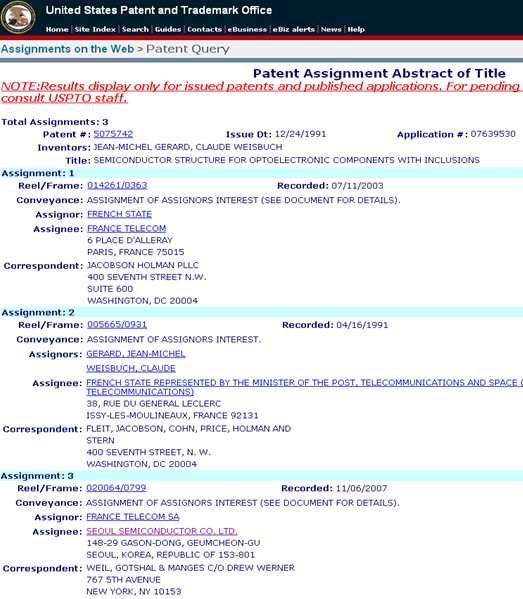 United States Patent and Trademark Office

Home | Site Index | Search | Guides | Contacts | eBusiness | eBiz alerts | News | Help

Assignments on the Web > Patent Query

Patent Assignment Abstract of Title

NOTE:Results display only for issued patents and published applications. For pending consult USPTO staff.

Total Assignments: 3

Patent #: 5075742 Issue Dt: 12/24/1991 Application #: 07639530

Inventors: JEAN-MICHEL GERARD, CLAUDE WEISBUCH

Title: SEMICONDUCTOR STRUCTURE FOR OPTOELECTRONIC COMPONENTS WITH INCLUSIONS

Assignment: 1

Reel/Frame: 014261/0363 Recorded: 07/11/2003

Conveyance: ASSIGNMENT OF ASSIGNORS INTEREST (SEE DOCUMENT FOR DETAILS).

Assignor: FRENCH STATE

Assignee: FRANCE TELECOM
6 PLACE D'ALLERAY
PARIS, FRANCE 75015

Correspondent: JACOBSON HOLMAN PLLC
400 SEVENTH STREET N.W.
SUITE 600
WASHINGTON, DC 20004

Assignment: 2

Reel/Frame: 005665/0931 Recorded: 04/16/1991

Conveyance: ASSIGNMENT OF ASSIGNORS INTEREST.

Assignors: GERARD, JEAN-MICHEL
WEISBUCH, CLAUDE

Assignee: FRENCH STATE REPRESENTED BY THE MINISTER OF THE POST, TELECOMMUNICATIONS AND SPACE ( TELECOMMUNICATIONS)
38, RUE DU GENERAL LECLERC
ISSY-LES-MOULINEAUX, FRANCE 92131

Correspondent: FLEIT, JACOBSON, COHN, PRICE, HOLMAN AND STERN
400 SEVENTH STREET, N. W.
WASHINGTON, DC 20004

Assignment: 3

Reel/Frame: 020064/0799 Recorded: 11/06/2007

Conveyance: ASSIGNMENT OF ASSIGNORS INTEREST (SEE DOCUMENT FOR DETAILS).

Assignor: FRANCE TELECOM SA

Assignee: SEOUL SEMICONDUCTOR CO. LTD.
148-29 GASON-DONG, GEUMCHEON-GU
SEOUL, KOREA, REPUBLIC OF 153-801

Correspondent: WEIL, GOTSHAL & MANGES C/O DREW WERNER
767 5TH AVENUE
NEW YORK, NY 10153